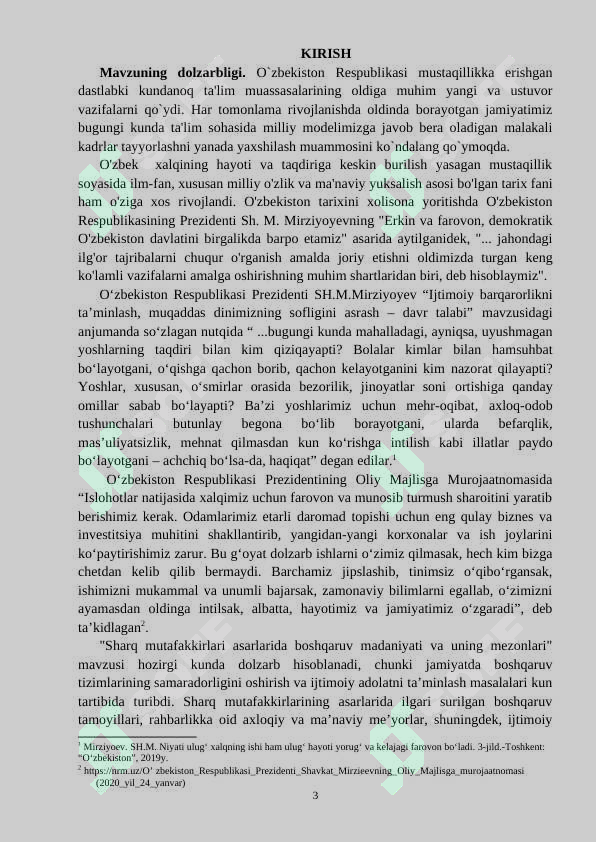 KIRISH

**Mavzuning dolzarbligi.** O`zbekiston Respublikasi mustaqillikka erishgan dastlabki kundanoq ta'lim muassasalarining oldiga muhim yangi va ustuvor vazifalarni qo`ydi. Har tomonlama rivojlanishda oldinda borayotgan jamiyatimiz bugungi kunda ta'lim sohasida milliy modelimizga javob bera oladigan malakali kadrlar tayyorlashni yanada yaxshilash muammosini ko`ndalang qo`ymoqda.

O'zbek xalqining hayoti va taqdiriga keskin burilish yasagan mustaqillik soyasida ilm-fan, xususan milliy o'zlik va ma'naviy yuksalish asosi bo'lgan tarix fani ham o'ziga xos rivojlandi. O'zbekiston tarixini xolisona yoritishda O'zbekiston Respublikasining Prezidenti Sh. M. Mirziyoyevning "Erkin va farovon, demokratik O'zbekiston davlatini birgalikda barpo etamiz" asarida aytilganidek, "... jahondagi ilg'or tajribalarni chuqur o'rganish amalda joriy etishni oldimizda turgan keng ko'lamli vazifalarni amalga oshirishning muhim shartlaridan biri, deb hisoblaymiz".

O‘zbekiston Respublikasi Prezidenti SH.M.Mirziyoyev “Ijtimoiy barqarorlikni ta’minlash, muqaddas dinimizning sofligini asrash – davr talabi” mavzusidagi anjumanda so‘zlagan nutqida “ ...bugungi kunda mahalladagi, ayniqsa, uyushmagan yoshlarning taqdiri bilan kim qiziqayapti? Bolalar kimlar bilan hamsuhbat bo‘layotgani, o‘qishga qachon borib, qachon kelayotganini kim nazorat qilayapti? Yoshlar, xususan, o‘smirlar orasida bezorilik, jinoyatlar soni ortishiga qanday omillar sabab bo‘layapti? Ba’zi yoshlarimiz uchun mehr-oqibat, axloq-odob tushunchalari butunlay begona bo‘lib borayotgani, ularda befarqlik, mas’uliyatsizlik, mehnat qilmasdan kun ko‘rishga intilish kabi illatlar paydo bo‘layotgani – achchiq bo‘lsa-da, haqiqat” degan edilar.$^1$

O‘zbekiston Respublikasi Prezidentining Oliy Majlisga Murojaatnomasida “Islohotlar natijasida xalqimiz uchun farovon va munosib turmush sharoitini yaratib berishimiz kerak. Odamlarimiz etarli daromad topishi uchun eng qulay biznes va investitsiya muhitini shakllantirib, yangidan-yangi korxonalar va ish joylarini ko‘paytirishimiz zarur. Bu g‘oyat dolzarb ishlarni o‘zimiz qilmasak, hech kim bizga chetdan kelib qilib bermaydi. Barchamiz jipslashib, tinimsiz o‘qibo‘rgansak, ishimizni mukammal va unumli bajarsak, zamonaviy bilimlarni egallab, o‘zimizni ayamasdan oldinga intilsak, albatta, hayotimiz va jamiyatimiz o‘zgaradi”, deb ta’kidlagan$^2$.

"Sharq mutafakkirlari asarlarida boshqaruv madaniyati va uning mezonlari" mavzusi hozirgi kunda dolzarb hisoblanadi, chunki jamiyatda boshqaruv tizimlarining samaradorligini oshirish va ijtimoiy adolatni ta’minlash masalalari kun tartibida turibdi. Sharq mutafakkirlarining asarlarida ilgari surilgan boshqaruv tamoyillari, rahbarlikka oid axloqiy va ma’naviy me’yorlar, shuningdek, ijtimoiy

$^1$ Mirziyoev. SH.M. Niyati ulug‘ xalqning ishi ham ulug‘ hayoti yorug‘ va kelajagi farovon bo‘ladi. 3-jild.-Toshkent: “O‘zbekiston”, 2019y.
$^2$ https://nrm.uz/O’ zbekiston_Respublikasi_Prezidenti_Shavkat_Mirzieevning_Oliy_Majlisga_murojaatnomasi (2020_yil_24_yanvar)

3